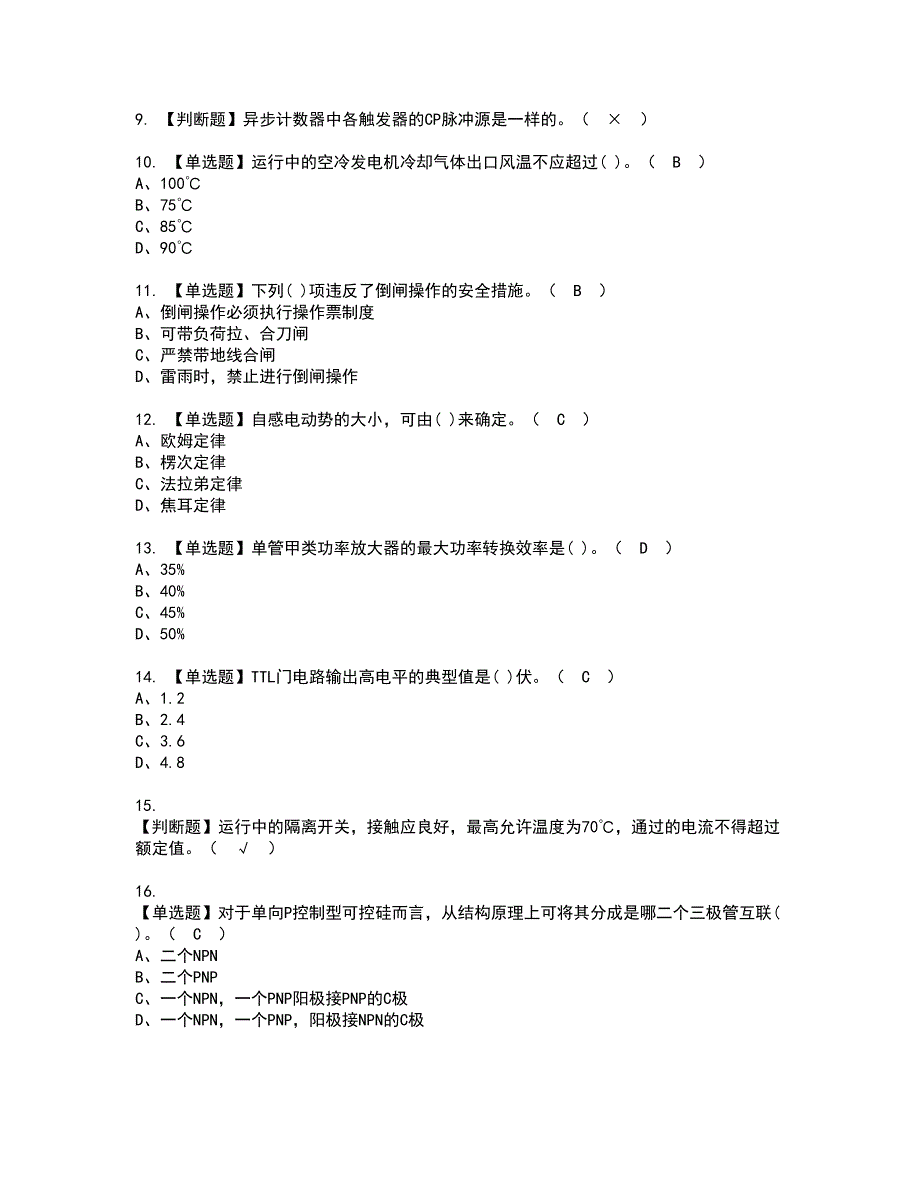 9. 【判断题】异步计数器中各触发器的CP脉冲源是一样的。（ × ）

10. 【单选题】运行中的空冷发电机冷却气体出口风温不应超过( )。（ B ）
A、100℃
B、75℃
C、85℃
D、90℃

11. 【单选题】下列( )项违反了倒闸操作的安全措施。（ B ）
A、倒闸操作必须执行操作票制度
B、可带负荷拉、合刀闸
C、严禁带地线合闸
D、雷雨时，禁止进行倒闸操作

12. 【单选题】自感电动势的大小，可由( )来确定。（ C ）
A、欧姆定律
B、楞次定律
C、法拉弟定律
D、焦耳定律

13. 【单选题】单管甲类功率放大器的最大功率转换效率是( )。（ D ）
A、35%
B、40%
C、45%
D、50%

14. 【单选题】TTL门电路输出高电平的典型值是( )伏。（ C ）
A、1.2
B、2.4
C、3.6
D、4.8

15.
【判断题】运行中的隔离开关，接触应良好，最高允许温度为70℃，通过的电流不得超过额定值。（ √ ）

16.
【单选题】对于单向P控制型可控硅而言，从结构原理上可将其分成是哪二个三极管互联( )。（ C ）
A、二个NPN
B、二个PNP
C、一个NPN，一个PNP阳极接PNP的C极
D、一个NPN，一个PNP，阳极接NPN的C极